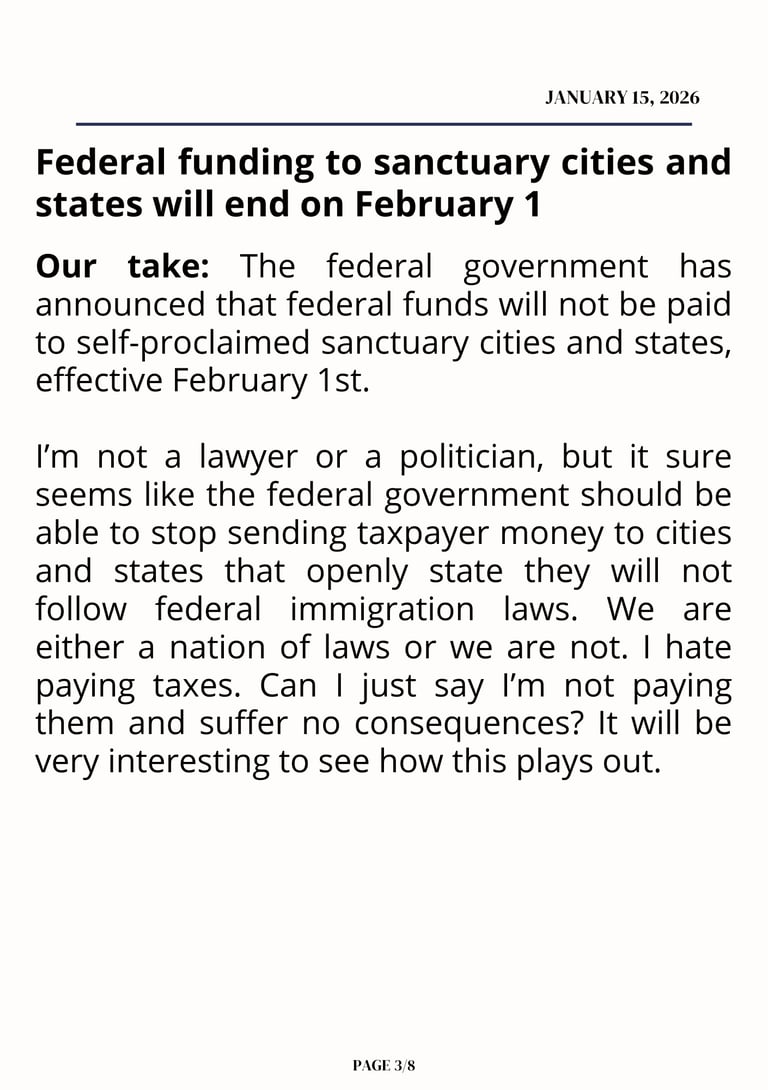 JANUARY 15, 2026

Federal funding to sanctuary cities and states will end on February 1

Our take: The federal government has announced that federal funds will not be paid to self-proclaimed sanctuary cities and states, effective February 1st.

I'm not a lawyer or a politician, but it sure seems like the federal government should be able to stop sending taxpayer money to cities and states that openly state they will not follow federal immigration laws. We are either a nation of laws or we are not. I hate paying taxes. Can I just say I'm not paying them and suffer no consequences? It will be very interesting to see how this plays out.

PAGE 3/8